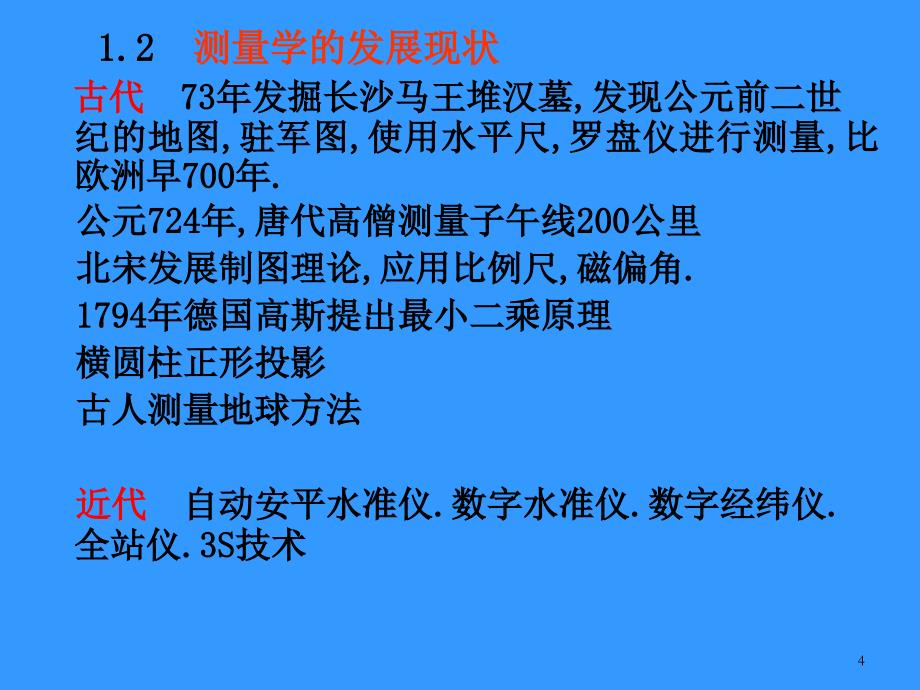 1.2 测量学的发展现状

古代 73年发掘长沙马王堆汉墓,发现公元前二世纪的地图,驻军图,使用水平尺,罗盘仪进行测量,比欧洲早700年.

公元724年,唐代高僧测量子午线200公里

北宋发展制图理论,应用比例尺,磁偏角.

1794年德国高斯提出最小二乘原理

横圆柱正形投影

古人测量地球方法

近代 自动安平水准仪.数字水准仪.数字经纬仪.全站仪.3S技术

4